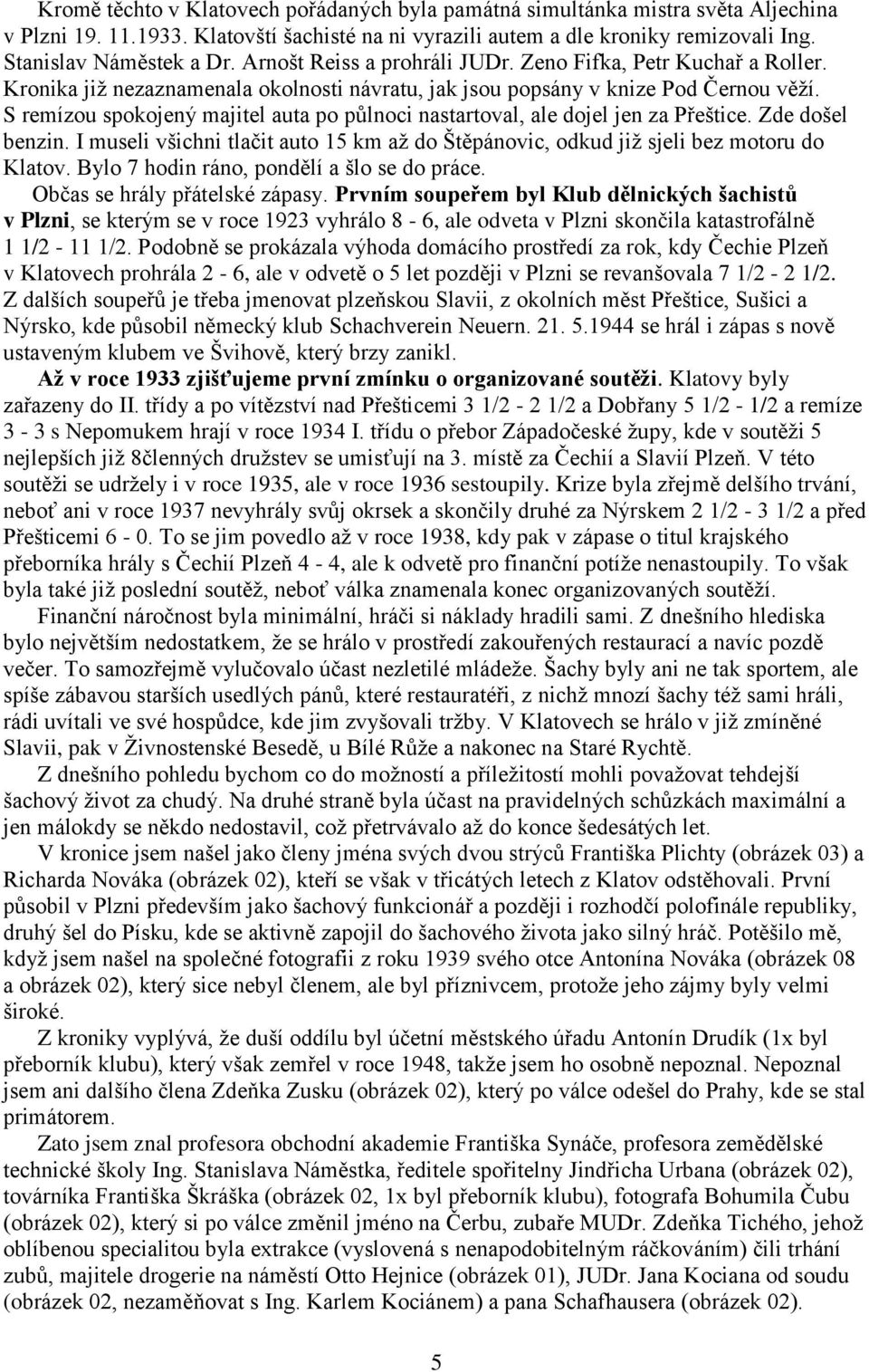 Kromě těchto v Klatovech pořádaných byla památná simultánka mistra světa Aljechina v Plzni 19. 11.1933. Klatovští šachisté na ni vyrazili autem a dle kroniky remizovali Ing. Stanislav Náměstek a Dr. Arnošt Reiss a prohráli JUDr. Zeno Fifka, Petr Kuchař a Roller. Kronika již nezaznamenala okolnosti návratu, jak jsou popsány v knize Pod Černou věží. S remízou spokojený majitel auta po půlnoci nastartoval, ale dojel jen za Přeštice. Zde došel benzin. I museli všichni tlačit auto 15 km až do Štěpánovic, odkud již sjeli bez motoru do Klatov. Bylo 7 hodin ráno, pondělí a šlo se do práce.

Občas se hrály přátelské zápasy. Prvním soupeřem byl Klub dělnických šachistů v Plzni, se kterým se v roce 1923 vyhrálo 8 - 6, ale odveta v Plzni skončila katastrofálně 1 1/2 - 11 1/2. Podobně se prokázala výhoda domácího prostředí za rok, kdy Čechie Plzeň v Klatovech prohrála 2 - 6, ale v odvetě o 5 let později v Plzni se revanšovala 7 1/2 - 2 1/2. Z dalších soupeřů je třeba jmenovat plzeňskou Slavii, z okolních měst Přeštice, Sušici a Nýrsko, kde působil německý klub Schachverein Neuern. 21. 5.1944 se hrál i zápas s nově ustaveným klubem ve Švihově, který brzy zanikl.

Až v roce 1933 zjišťujeme první zmínku o organizované soutěži. Klatovy byly zařazeny do II. třídy a po vítězství nad Přešticemi 3 1/2 - 2 1/2 a Dobřany 5 1/2 - 1/2 a remíze 3 - 3 s Nepomukem hrají v roce 1934 I. třídu o přebor Západočeské župy, kde v soutěži 5 nejlepších již 8členných družstev se umisťují na 3. místě za Čechií a Slavií Plzeň. V této soutěži se udržely i v roce 1935, ale v roce 1936 sestoupily. Krize byla zřejmě delšího trvání, neboť ani v roce 1937 nevyhrály svůj okrsek a skončily druhé za Nýrskem 2 1/2 - 3 1/2 a před Přešticemi 6 - 0. To se jim povedlo až v roce 1938, kdy pak v zápase o titul krajského přeborníka hrály s Čechií Plzeň 4 - 4, ale k odvetě pro finanční potíže nenastoupily. To však byla také již poslední soutěž, neboť válka znamenala konec organizovaných soutěží.

Finanční náročnost byla minimální, hráči si náklady hradili sami. Z dnešního hlediska bylo největším nedostatkem, že se hrálo v prostředí zakouřených restaurací a navíc pozdě večer. To samozřejmě vylučovalo účast nezletilé mládeže. Šachy byly ani ne tak sportem, ale spíše zábavou starších usedlých pánů, které restauratéři, z nichž mnozí šachy též sami hráli, rádi uvítali ve své hospůdce, kde jim zvyšovali tržby. V Klatovech se hrálo v již zmíněné Slavii, pak v Živnostenské Besedě, u Bílé Růže a nakonec na Staré Rychtě.

Z dnešního pohledu bychom co do možností a příležitostí mohli považovat tehdejší šachový život za chudý. Na druhé straně byla účast na pravidelných schůzkách maximální a jen málokdy se někdo nedostavil, což přetrvávalo až do konce šedesátých let.

V kronice jsem našel jako členy jména svých dvou strýců Františka Plichty (obrázek 03) a Richarda Nováka (obrázek 02), kteří se však v třicátých letech z Klatov odstěhovali. První působil v Plzni především jako šachový funkcionář a později i rozhodčí polofinále republiky, druhý šel do Písku, kde se aktivně zapojil do šachového života jako silný hráč. Potěšilo mě, když jsem našel na společné fotografii z roku 1939 svého otce Antonína Nováka (obrázek 08 a obrázek 02), který sice nebyl členem, ale byl příznivcem, protože jeho zájmy byly velmi široké.

Z kroniky vyplývá, že duší oddílu byl účetní městského úřadu Antonín Drudík (1x byl přeborník klubu), který však zemřel v roce 1948, takže jsem ho osobně nepoznal. Nepoznal jsem ani dalšího člena Zdeňka Zusku (obrázek 02), který po válce odešel do Prahy, kde se stal primátorem.

Zato jsem znal profesora obchodní akademie Františka Synáče, profesora zemědělské technické školy Ing. Stanislava Náměstka, ředitele spořitelny Jindřicha Urbana (obrázek 02), továrníka Františka Škráška (obrázek 02, 1x byl přeborník klubu), fotografa Bohumila Čubu (obrázek 02), který si po válce změnil jméno na Čerbu, zubaře MUDr. Zdeňka Tichého, jehož oblíbenou specialitou byla extrakce (vyslovená s nenapodobitelným ráčkováním) čili trhání zubů, majitele drogerie na náměstí Otto Hejnice (obrázek 01), JUDr. Jana Kociana od soudu (obrázek 02, nezaměňovat s Ing. Karlem Kociánem) a pana Schafhausera (obrázek 02).

5